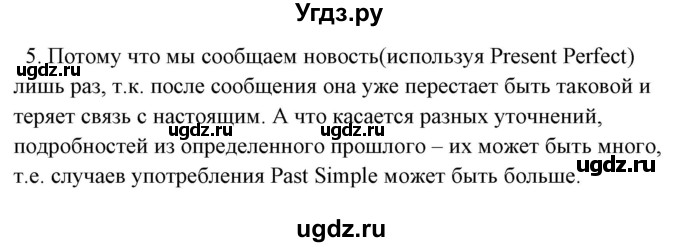 Угдз.ру

ugdz.ru

5. Потому что мы сообщаем новость(используя Present Perfect) лишь раз, т.к. после сообщения она уже перестает быть таковой и теряет связь с настоящим. А что касается разных уточнений, подробностей из определенного прошлого – их может быть много, т.е. случаев употребления Past Simple может быть больше.

ugdz.ru ugdz.ru

ugdz.ru

ugdz.ru